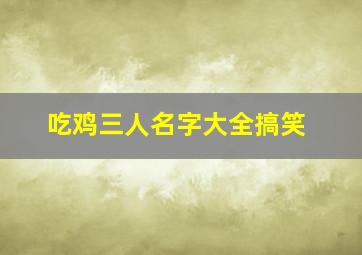 吃鸡三人名字大全搞笑